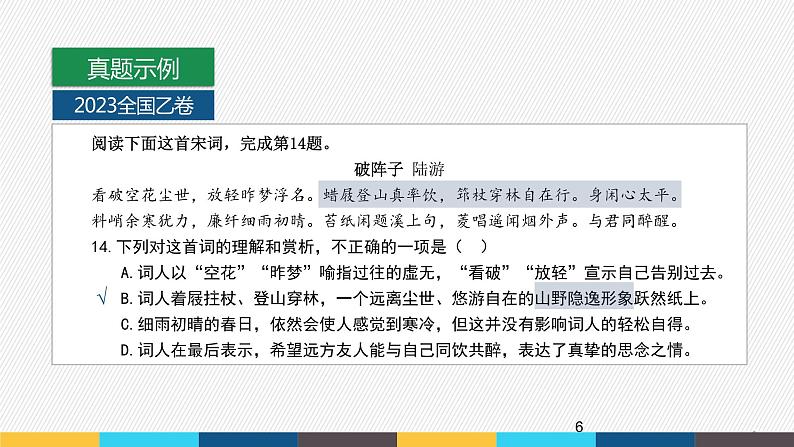 真题示例

2023全国乙卷

阅读下面这首宋词，完成第14题。

破阵子 陆游

看破空花尘世，放轻昨梦浮名。蜡屐登山真率饮，筇杖穿林自在行。身闲心太平。

料峭余寒犹力，廉纤细雨初晴。苔纸闲题溪上句，菱唱遥闻烟外声。与君同醉醒。

14. 下列对这首词的理解和赏析，不正确的一项是（ ）

A. 词人以“空花”“昨梦”喻指过往的虚无，“看破”“放轻”宣示自己告别过去。

√ B. 词人着屐拄杖、登山穿林，一个远离尘世、悠游自在的山野隐逸形象跃然纸上。

C. 细雨初晴的春日，依然会使人感觉到寒冷，但这并没有影响词人的轻松自得。

D. 词人在最后表示，希望远方友人能与自己同饮共醉，表达了真挚的思念之情。

6